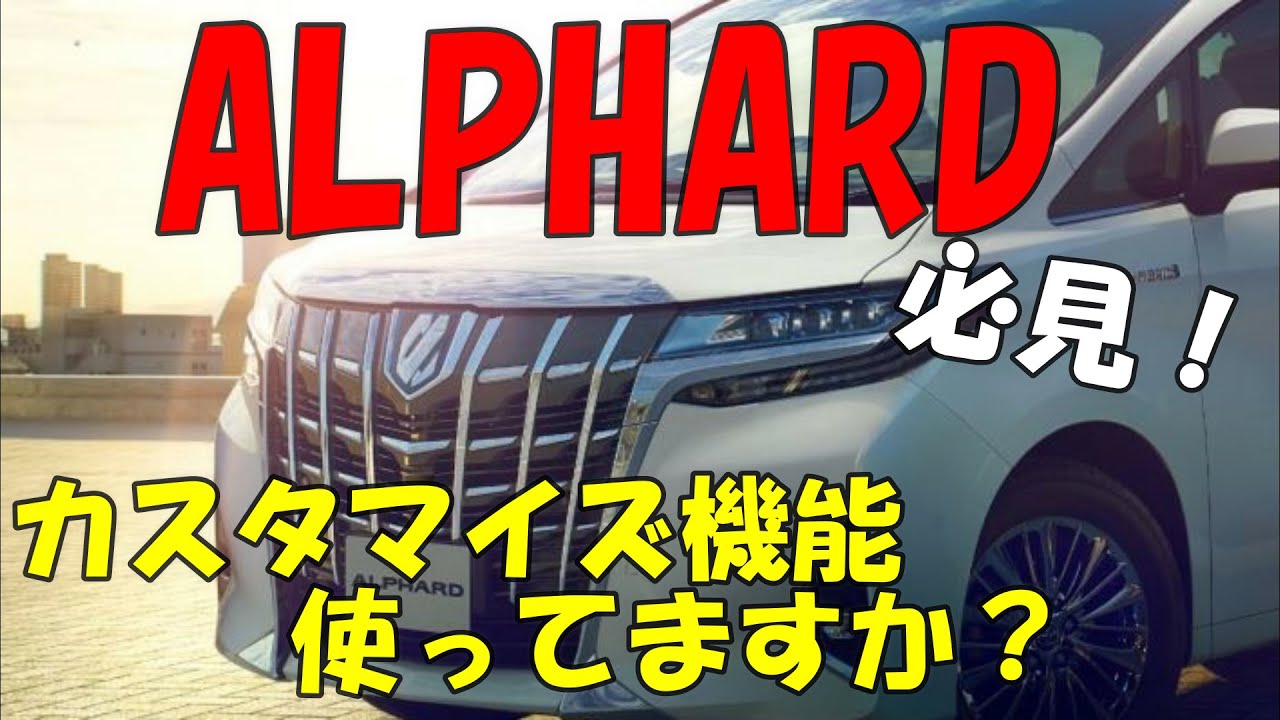 ALPHARD

必見！

カスタマイズ機能
使ってますか？

ALPHARD